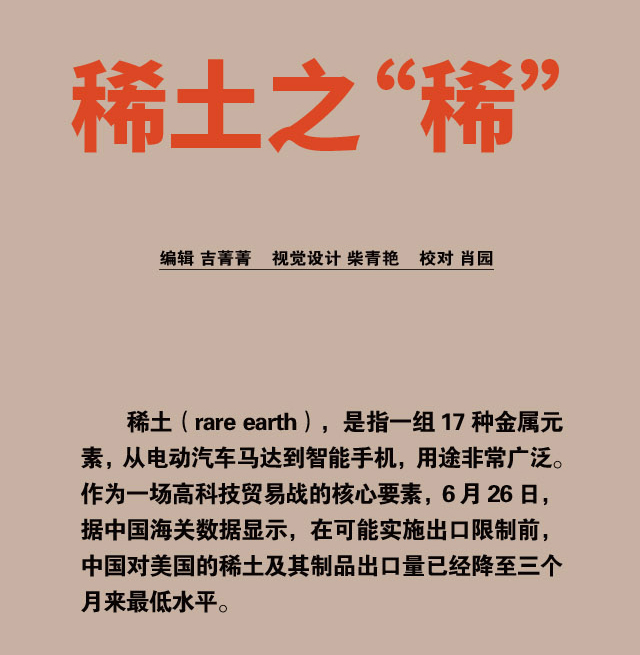 稀土之“稀”

编辑 吉菁菁 视觉设计 柴青艳 校对 肖园

稀土（rare earth），是指一组17种金属元素，从电动汽车马达到智能手机，用途非常广泛。作为一场高科技贸易战的核心要素，6月26日，据中国海关数据显示，在可能实施出口限制前，中国对美国的稀土及其制品出口量已经降至三个月来最低水平。